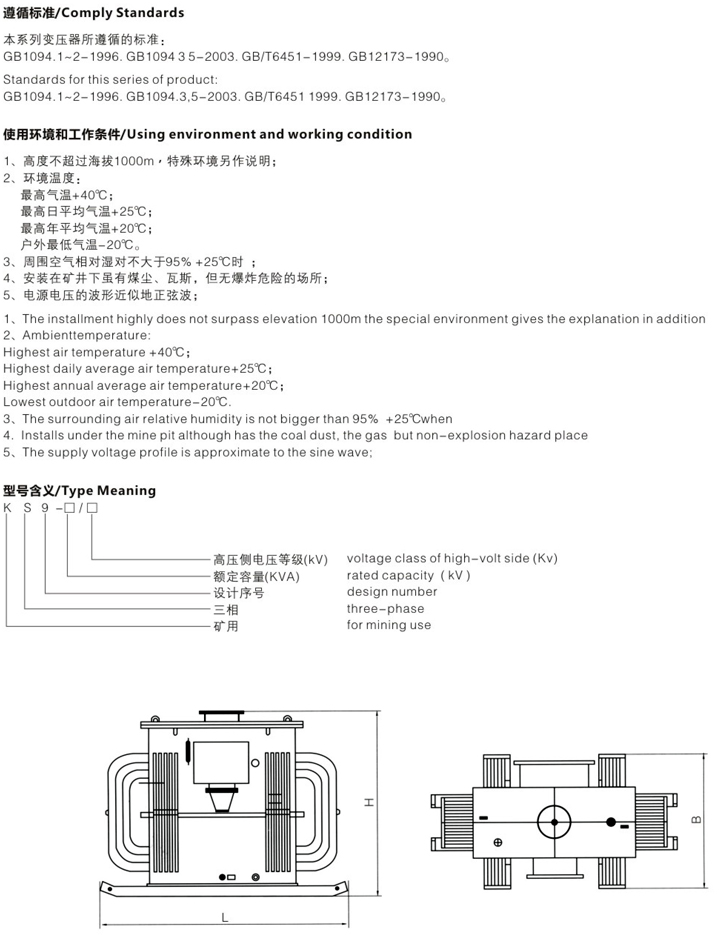 遵循标准/Comply Standards

本系列变压器所遵循的标准：
GB1094.1~2-1996. GB1094 3 5-2003. GB/T6451-1999. GB12173-1990。

Standards for this series of product:
GB1094.1~2-1996. GB1094.3,5-2003. GB/T6451 1999. GB12173-1990。

使用环境和工作条件/Using environment and working condition

1、高度不超过海拔1000m，特殊环境另作说明；
2、环境温度：
最高气温+40℃；
最高日平均气温+25℃；
最高年平均气温+20℃；
户外最低气温-20℃。
3、周围空气相对湿对不大于95% +25℃时 ；
4、安装在矿井下虽有煤尘、瓦斯，但无爆炸危险的场所；
5、电源电压的波形近似地正弦波；

1、The installment highly does not surpass elevation 1000m the special environment gives the explanation in addition
2、Ambienttemperature:
Highest air temperature +40℃;
Highest daily average air temperature+25℃;
Highest annual average air temperature+20℃;
Lowest outdoor air temperature-20℃.
3、The surrounding air relative humidity is not bigger than 95% +25℃when
4. Installs under the mine pit although has the coal dust, the gas but non-explosion hazard place
5、The supply voltage profile is approximate to the sine wave;

型号含义/Type Meaning
K S 9 -□/□

高压侧电压等级(kV) voltage class of high-volt side (Kv)
额定容量(KVA) rated capacity (kV)
设计序号 design number
三相 three-phase
矿用 for mining use

H
L
B